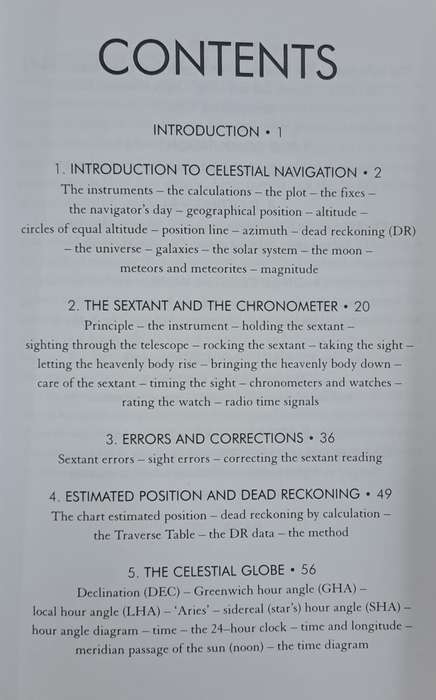 CONTENTS

INTRODUCTION • 1

1. INTRODUCTION TO CELESTIAL NAVIGATION • 2
The instruments – the calculations – the plot – the fixes – the navigator's day – geographical position – altitude – circles of equal altitude – position line – azimuth – dead reckoning (DR) – the universe – galaxies – the solar system – the moon – meteors and meteorites – magnitude

2. THE SEXTANT AND THE CHRONOMETER • 20
Principle – the instrument – holding the sextant – sighting through the telescope – rocking the sextant – taking the sight – letting the heavenly body rise – bringing the heavenly body down – care of the sextant – timing the sight – chronometers and watches – rating the watch – radio time signals

3. ERRORS AND CORRECTIONS • 36
Sextant errors – sight errors – correcting the sextant reading

4. ESTIMATED POSITION AND DEAD RECKONING • 49
The chart estimated position – dead reckoning by calculation – the Traverse Table – the DR data – the method

5. THE CELESTIAL GLOBE • 56
Declination (DEC) – Greenwich hour angle (GHA) – local hour angle (LHA) – 'Aries' – sidereal (star's) hour angle (SHA) – hour angle diagram – time – the 24-hour clock – time and longitude – meridian passage of the sun (noon) – the time diagram